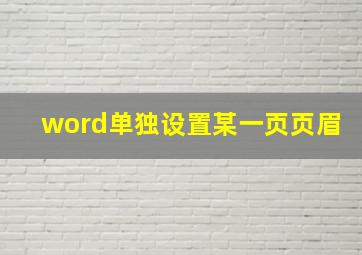 word单独设置某一页页眉